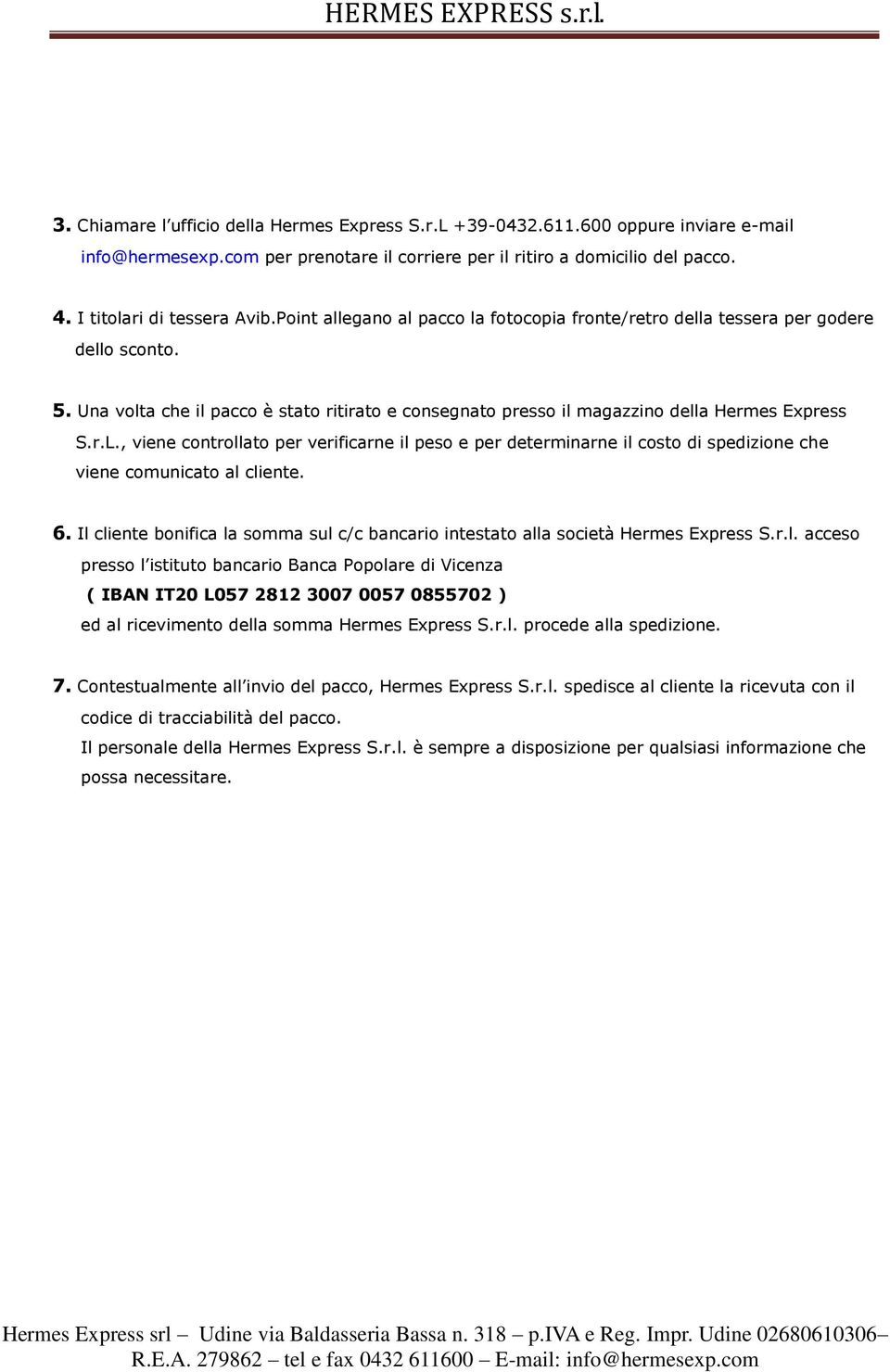 HERMES EXPRESS s.r.l.

3. Chiamare l'ufficio della Hermes Express S.r.L +39-0432.611.600 oppure inviare e-mail info@hermesexp.com per prenotare il corriere per il ritiro a domicilio del pacco.

4. I titolari di tessera Avib.Point allegano al pacco la fotocopia fronte/retro della tessera per godere dello sconto.

5. Una volta che il pacco è stato ritirato e consegnato presso il magazzino della Hermes Express S.r.L., viene controllato per verificarne il peso e per determinarne il costo di spedizione che viene comunicato al cliente.

6. Il cliente bonifica la somma sul c/c bancario intestato alla società Hermes Express S.r.l. acceso presso l'istituto bancario Banca Popolare di Vicenza
( IBAN IT20 L057 2812 3007 0057 0855702 )
ed al ricevimento della somma Hermes Express S.r.l. procede alla spedizione.

7. Contestualmente all'invio del pacco, Hermes Express S.r.l. spedisce al cliente la ricevuta con il codice di tracciabilità del pacco.
Il personale della Hermes Express S.r.l. è sempre a disposizione per qualsiasi informazione che possa necessitare.

Hermes Express srl – Udine via Baldasseria Bassa n. 318 – p.IVA e Reg. Impr. Udine 02680610306– R.E.A. 279862 – tel e fax 0432 611600 – E-mail: info@hermesexp.com